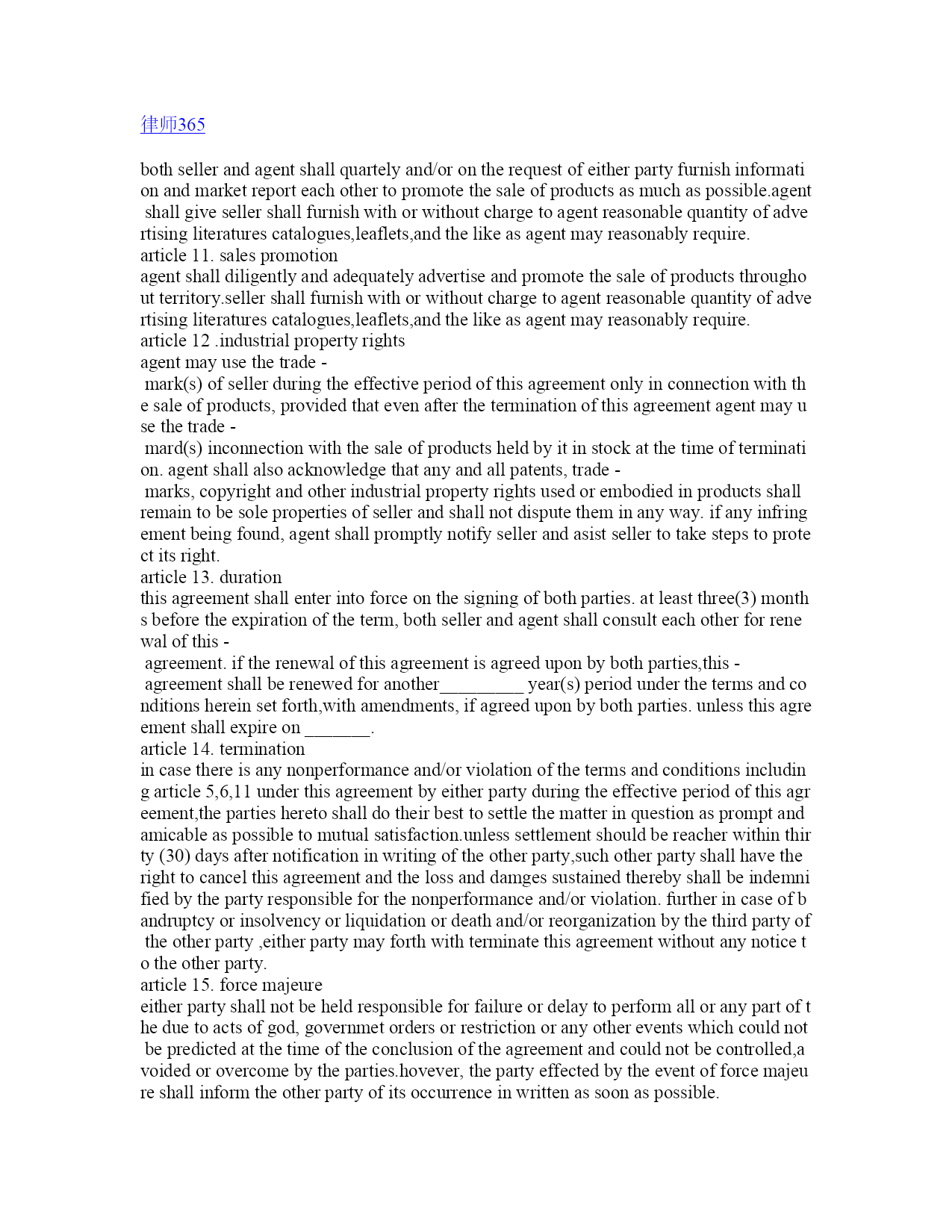 律师365

both seller and agent shall quartely and/or on the request of either party furnish information and market report each other to promote the sale of products as much as possible.agent shall give seller shall furnish with or without charge to agent reasonable quantity of advertising literatures catalogues,leaflets,and the like as agent may reasonably require.
article 11. sales promotion
agent shall diligently and adequately advertise and promote the sale of products throughout territory.seller shall furnish with or without charge to agent reasonable quantity of advertising literatures catalogues,leaflets,and the like as agent may reasonably require.
article 12 .industrial property rights
agent may use the trade -
mark(s) of seller during the effective period of this agreement only in connection with the sale of products, provided that even after the termination of this agreement agent may use the trade -
mard(s) inconnection with the sale of products held by it in stock at the time of termination. agent shall also acknowledge that any and all patents, trade -
marks, copyright and other industrial property rights used or embodied in products shall remain to be sole properties of seller and shall not dispute them in any way. if any infringement being found, agent shall promptly notify seller and asist seller to take steps to protect its right.
article 13. duration
this agreement shall enter into force on the signing of both parties. at least three(3) months before the expiration of the term, both seller and agent shall consult each other for renewal of this -
agreement. if the renewal of this agreement is agreed upon by both parties,this -
agreement shall be renewed for another_________ year(s) period under the terms and conditions herein set forth,with amendments, if agreed upon by both parties. unless this agreement shall expire on _______.
article 14. termination
in case there is any nonperformance and/or violation of the terms and conditions including article 5,6,11 under this agreement by either party during the effective period of this agreement,the parties hereto shall do their best to settle the matter in question as prompt and amicable as possible to mutual satisfaction.unless settlement should be reacher within thirty (30) days after notification in writing of the other party,such other party shall have the right to cancel this agreement and the loss and damges sustained thereby shall be indemnified by the party responsible for the nonperformance and/or violation. further in case of bandruptcy or insolvency or liquidation or death and/or reorganization by the third party of the other party ,either party may forth with terminate this agreement without any notice to the other party.
article 15. force majeure
either party shall not be held responsible for failure or delay to perform all or any part of the due to acts of god, governmet orders or restriction or any other events which could not be predicted at the time of the conclusion of the agreement and could not be controlled,avoided or overcome by the parties.hovever, the party effected by the event of force majeure shall inform the other party of its occurrence in written as soon as possible.